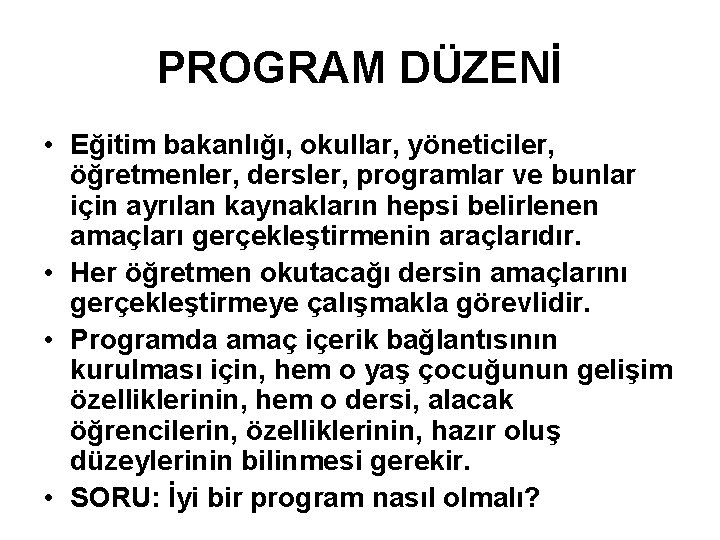 PROGRAM DÜZENİ

• Eğitim bakanlığı, okullar, yöneticiler, öğretmenler, dersler, programlar ve bunlar için ayrılan kaynakların hepsi belirlenen amaçları gerçekleştirmenin araçlarıdır.
• Her öğretmen okutacağı dersin amaçlarını gerçekleştirmeye çalışmakla görevlidir.
• Programda amaç içerik bağlantısının kurulması için, hem o yaş çocuğunun gelişim özelliklerinin, hem o dersi, alacak öğrencilerin, özelliklerinin, hazır oluş düzeylerinin bilinmesi gerekir.
• SORU: İyi bir program nasıl olmalı?